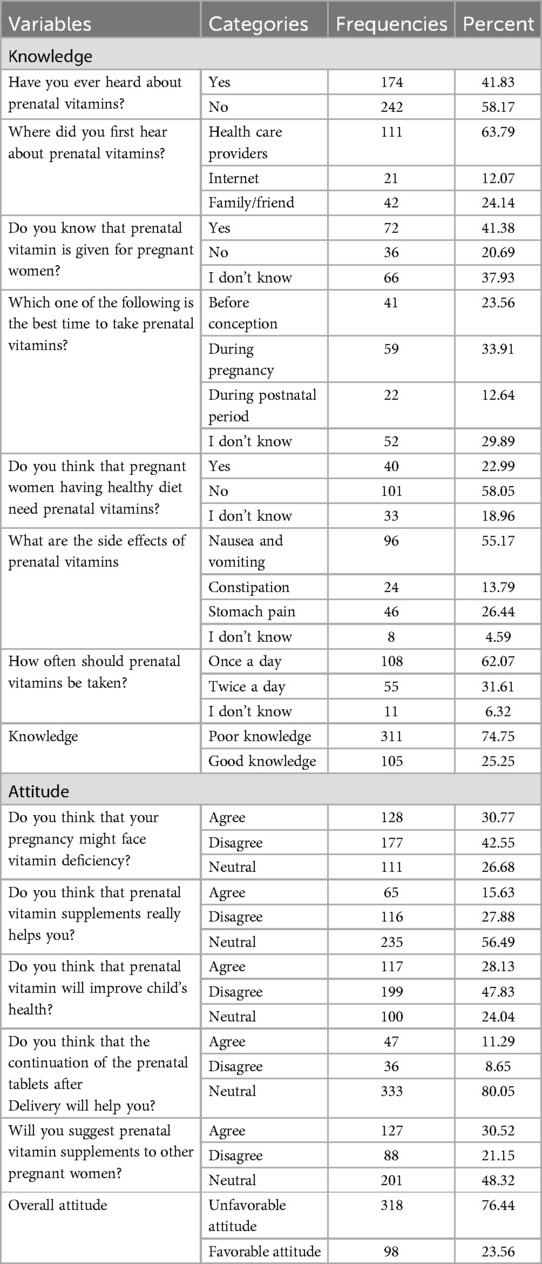 | Variables | Categories | Frequencies | Percent |
|---|---|---|---|
| Knowledge | | | |
| Have you ever heard about prenatal vitamins? | Yes | 174 | 41.83 |
| | No | 242 | 58.17 |
| Where did you first hear about prenatal vitamins? | Health care providers | 111 | 63.79 |
| | Internet | 21 | 12.07 |
| | Family/friend | 42 | 24.14 |
| Do you know that prenatal vitamin is given for pregnant women? | Yes | 72 | 41.38 |
| | No | 36 | 20.69 |
| | I don't know | 66 | 37.93 |
| Which one of the following is the best time to take prenatal vitamins? | Before conception | 41 | 23.56 |
| | During pregnancy | 59 | 33.91 |
| | During postnatal period | 22 | 12.64 |
| | I don't know | 52 | 29.89 |
| Do you think that pregnant women having healthy diet need prenatal vitamins? | Yes | 40 | 22.99 |
| | No | 101 | 58.05 |
| | I don't know | 33 | 18.96 |
| What are the side effects of prenatal vitamins | Nausea and vomiting | 96 | 55.17 |
| | Constipation | 24 | 13.79 |
| | Stomach pain | 46 | 26.44 |
| | I don't know | 8 | 4.59 |
| How often should prenatal vitamins be taken? | Once a day | 108 | 62.07 |
| | Twice a day | 55 | 31.61 |
| | I don't know | 11 | 6.32 |
| Knowledge | Poor knowledge | 311 | 74.75 |
| | Good knowledge | 105 | 25.25 |
| Attitude | | | |
| Do you think that your pregnancy might face vitamin deficiency? | Agree | 128 | 30.77 |
| | Disagree | 177 | 42.55 |
| | Neutral | 111 | 26.68 |
| Do you think that prenatal vitamin supplements really helps you? | Agree | 65 | 15.63 |
| | Disagree | 116 | 27.88 |
| | Neutral | 235 | 56.49 |
| Do you think that prenatal vitamin will improve child's health? | Agree | 117 | 28.13 |
| | Disagree | 199 | 47.83 |
| | Neutral | 100 | 24.04 |
| Do you think that the continuation of the prenatal tablets after Delivery will help you? | Agree | 47 | 11.29 |
| | Disagree | 36 | 8.65 |
| | Neutral | 333 | 80.05 |
| Will you suggest prenatal vitamin supplements to other pregnant women? | Agree | 127 | 30.52 |
| | Disagree | 88 | 21.15 |
| | Neutral | 201 | 48.32 |
| Overall attitude | Unfavorable attitude | 318 | 76.44 |
| | Favorable attitude | 98 | 23.56 |